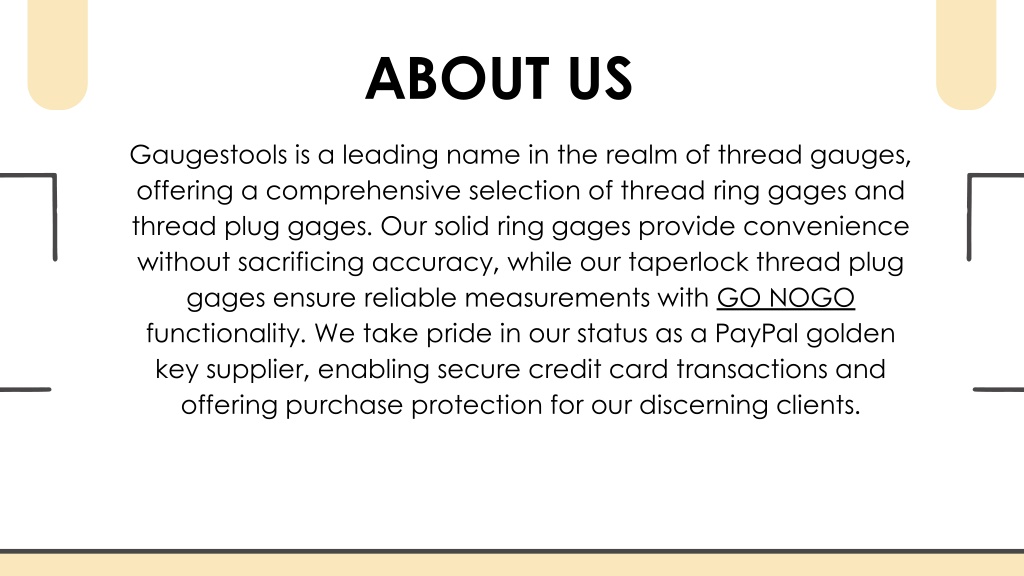 ABOUT US

Gaugestools is a leading name in the realm of thread gauges, offering a comprehensive selection of thread ring gages and thread plug gages. Our solid ring gages provide convenience without sacrificing accuracy, while our taperlock thread plug gages ensure reliable measurements with GO NOGO functionality. We take pride in our status as a PayPal golden key supplier, enabling secure credit card transactions and offering purchase protection for our discerning clients.